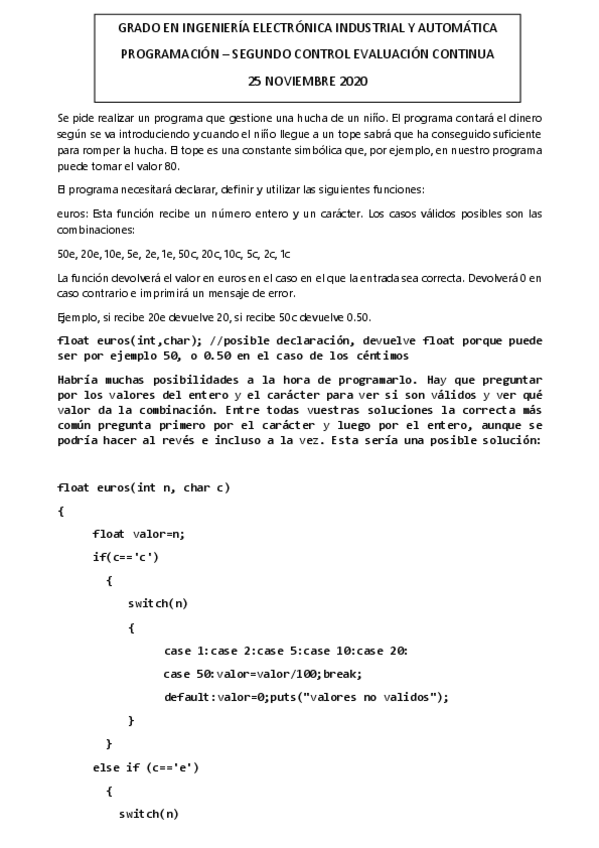 GRADO EN INGENIERÍA ELECTRÓNICA INDUSTRIAL Y AUTOMÁTICA

PROGRAMACIÓN – SEGUNDO CONTROL EVALUACIÓN CONTINUA

25 NOVIEMBRE 2020

Se pide realizar un programa que gestione una hucha de un niño. El programa contará el dinero según se va introduciendo y cuando el niño llegue a un tope sabrá que ha conseguido suficiente para romper la hucha. El tope es una constante simbólica que, por ejemplo, en nuestro programa puede tomar el valor 80.

El programa necesitará declarar, definir y utilizar las siguientes funciones:

euros: Esta función recibe un número entero y un carácter. Los casos válidos posibles son las combinaciones:

50e, 20e, 10e, 5e, 2e, 1e, 50c, 20c, 10c, 5c, 2c, 1c

La función devolverá el valor en euros en el caso en el que la entrada sea correcta. Devolverá 0 en caso contrario e imprimirá un mensaje de error.

Ejemplo, si recibe 20e devuelve 20, si recibe 50c devuelve 0.50.

float euros(int,char); //posible declaración, devuelve float porque puede ser por ejemplo 50, o 0.50 en el caso de los céntimos

Habría muchas posibilidades a la hora de programarlo. Hay que preguntar por los valores del entero y el carácter para ver si son válidos y ver qué valor da la combinación. Entre todas vuestras soluciones la correcta más común pregunta primero por el carácter y luego por el entero, aunque se podría hacer al revés e incluso a la vez. Esta sería una posible solución:

float euros(int n, char c)
{
float valor=n;
if(c=='c')
{
switch(n)
{
case 1:case 2:case 5:case 10:case 20:
case 50:valor=valor/100;break;
default:valor=0;puts("valores no validos");
}
}
else if (c=='e')
{
switch(n)